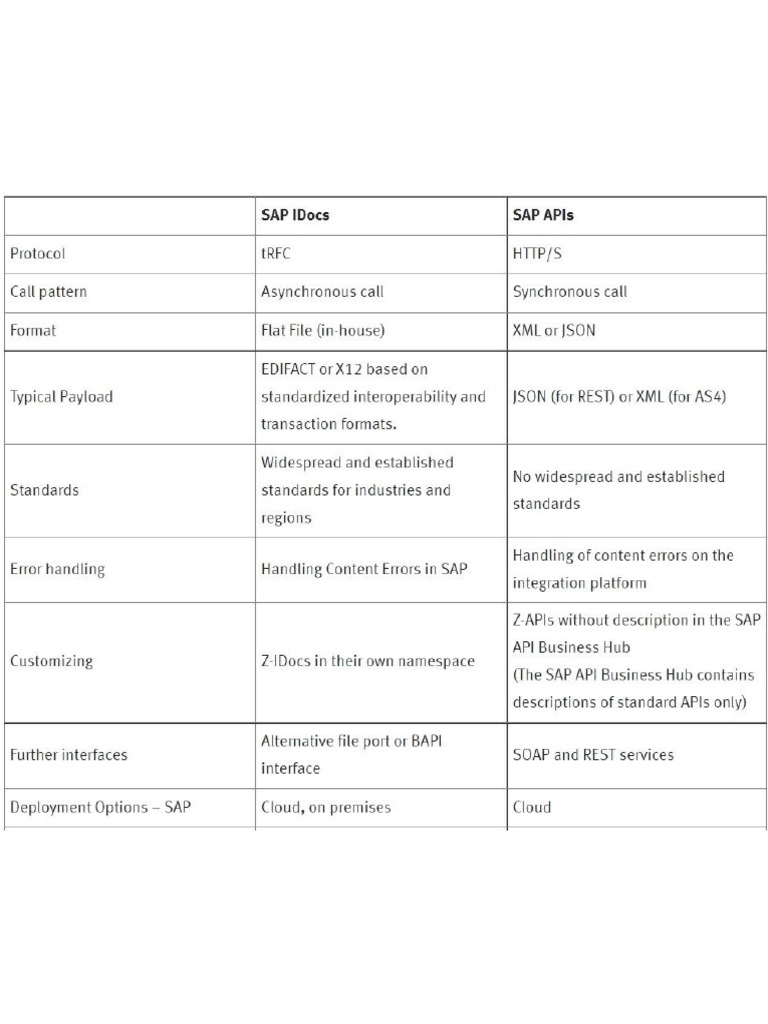 | | SAP IDocs | SAP APIs |
|---|---|---|
| Protocol | tRFC | HTTP/S |
| Call pattern | Asynchronous call | Synchronous call |
| Format | Flat File (in-house) | XML or JSON |
| Typical Payload | EDIFACT or X12 based on standardized interoperability and transaction formats. | JSON (for REST) or XML (for AS4) |
| Standards | Widespread and established standards for industries and regions | No widespread and established standards |
| Error handling | Handling Content Errors in SAP | Handling of content errors on the integration platform |
| Customizing | Z-IDocs in their own namespace | Z-APIs without description in the SAP API Business Hub (The SAP API Business Hub contains descriptions of standard APIs only) |
| Further interfaces | Alternative file port or BAPI interface | SOAP and REST services |
| Deployment Options – SAP | Cloud, on premises | Cloud |